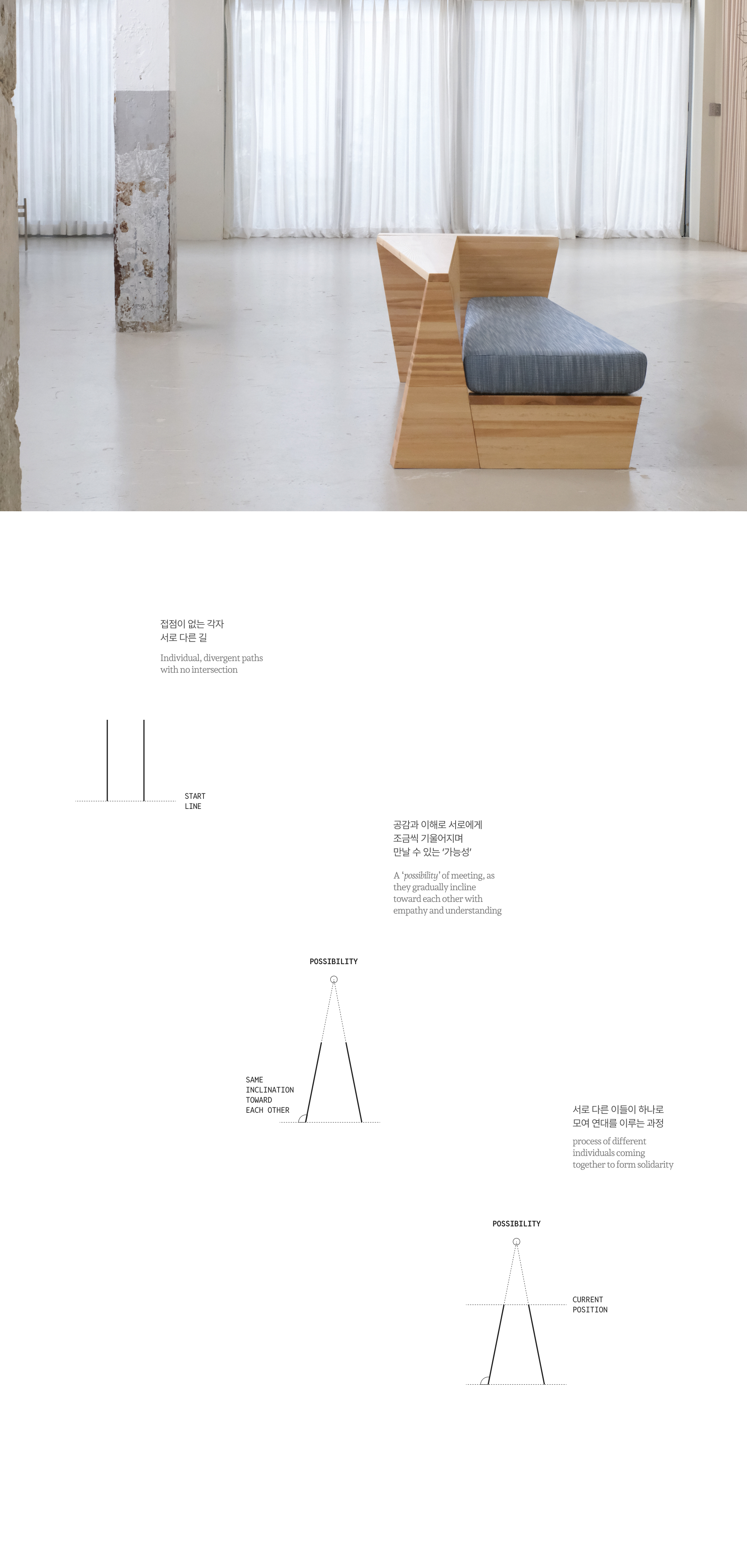 접점이 없는 각자
서로 다른 길

Individual, divergent paths with no intersection

START
LINE

공감과 이해로 서로에게
조금씩 기울어지며
만날 수 있는 '가능성'

A 'possibility' of meeting, as they gradually incline toward each other with empathy and understanding

POSSIBILITY

SAME
INCLINATION
TOWARD
EACH OTHER

서로 다른 이들이 하나로
모여 연대를 이루는 과정

process of different individuals coming together to form solidarity

POSSIBILITY

CURRENT
POSITION